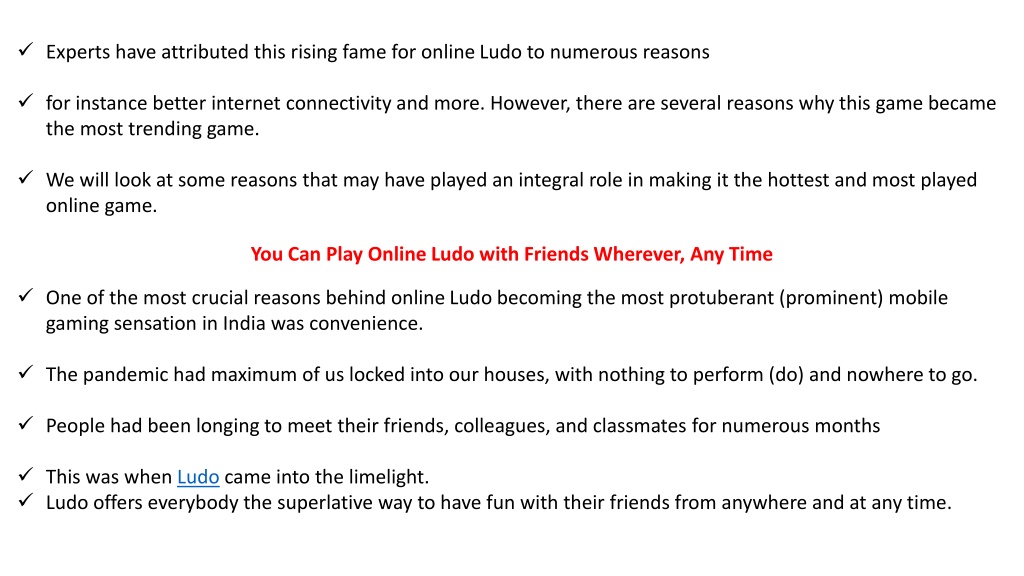 ✓ Experts have attributed this rising fame for online Ludo to numerous reasons

✓ for instance better internet connectivity and more. However, there are several reasons why this game became the most trending game.

✓ We will look at some reasons that may have played an integral role in making it the hottest and most played online game.

You Can Play Online Ludo with Friends Wherever, Any Time

✓ One of the most crucial reasons behind online Ludo becoming the most protuberant (prominent) mobile gaming sensation in India was convenience.

✓ The pandemic had maximum of us locked into our houses, with nothing to perform (do) and nowhere to go.

✓ People had been longing to meet their friends, colleagues, and classmates for numerous months

✓ This was when Ludo came into the limelight.
✓ Ludo offers everybody the superlative way to have fun with their friends from anywhere and at any time.